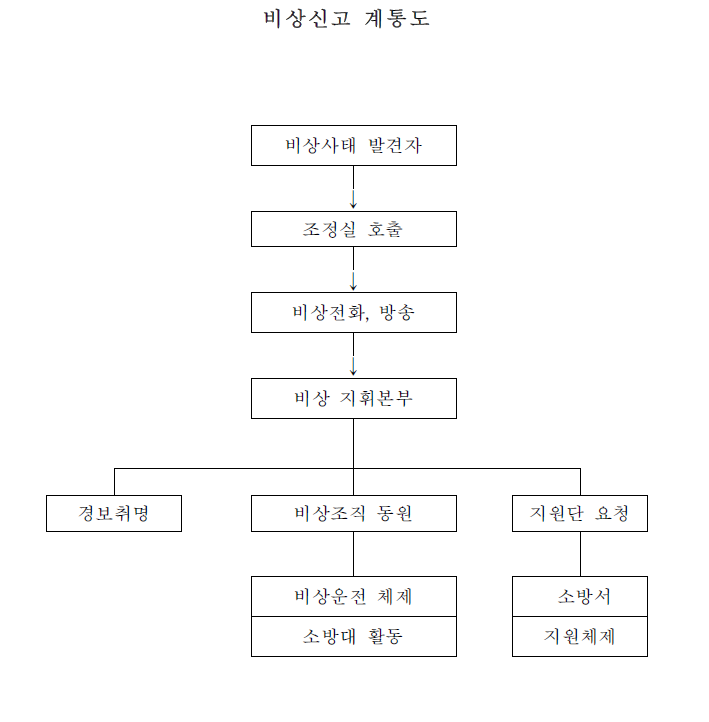 비상신고 계통도

비상사태 발견자

조정실 호출

비상전화, 방송

비상 지휘본부

경보취명

비상조직 동원

지원단 요청

비상운전 체제

소방대 활동

소방서

지원체제